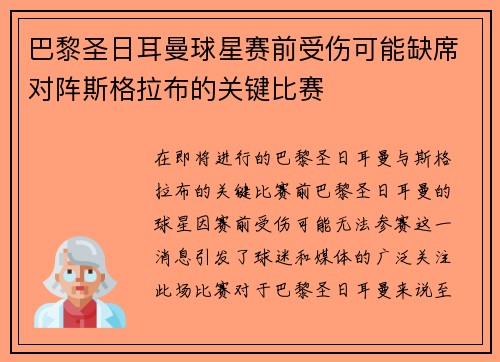 巴黎圣日耳曼球星赛前受伤可能缺席对阵斯格拉布的关键比赛

在即将进行的巴黎圣日耳曼与斯格拉布的关键比赛前巴黎圣日耳曼的球星因赛前受伤可能无法参赛这一消息引发了球迷和媒体的广泛关注此场比赛对于巴黎圣日耳曼来说至